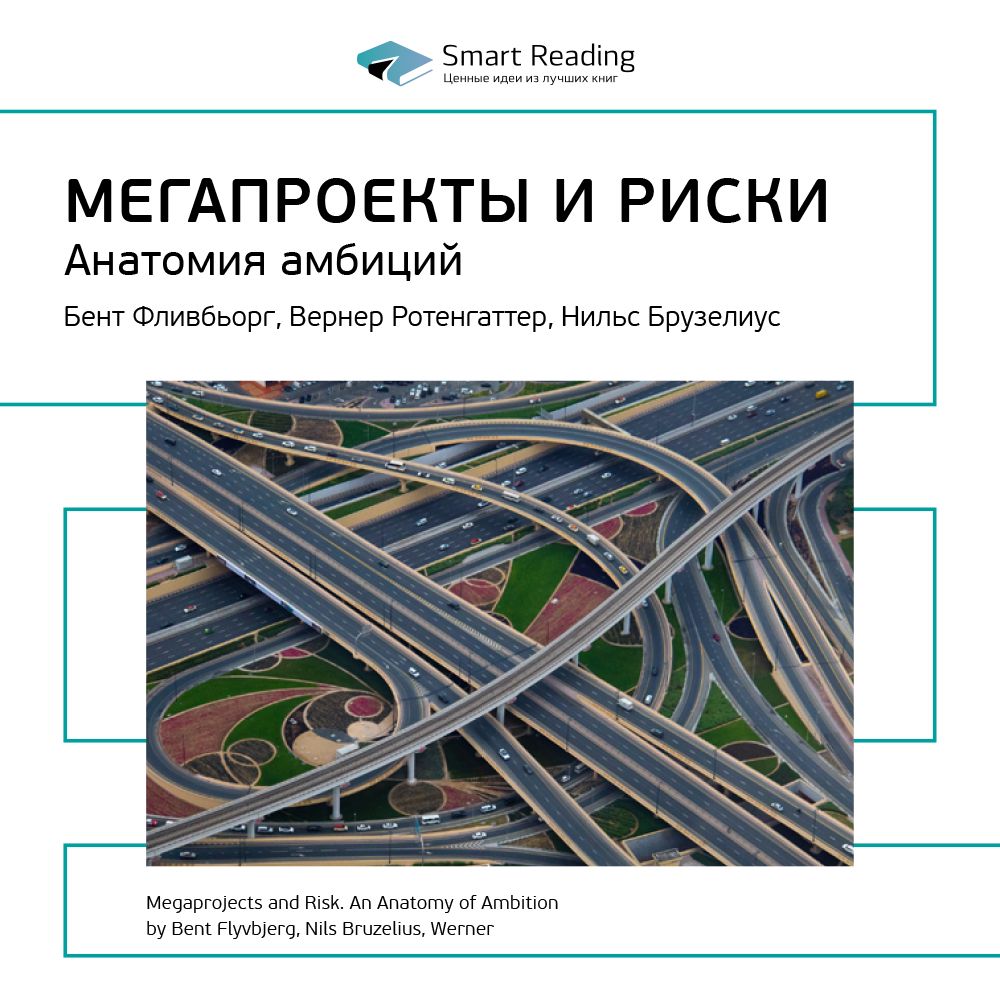 Smart Reading
Ценные идеи из лучших книг

МЕГАПРОЕКТЫ И РИСКИ
Анатомия амбиций
Бент Фливбьорг, Вернер Ротенгаттер, Нильс Брузелиус

Megaprojects and Risk. An Anatomy of Ambition
by Bent Flyvbjerg, Nils Bruzelius, Werner